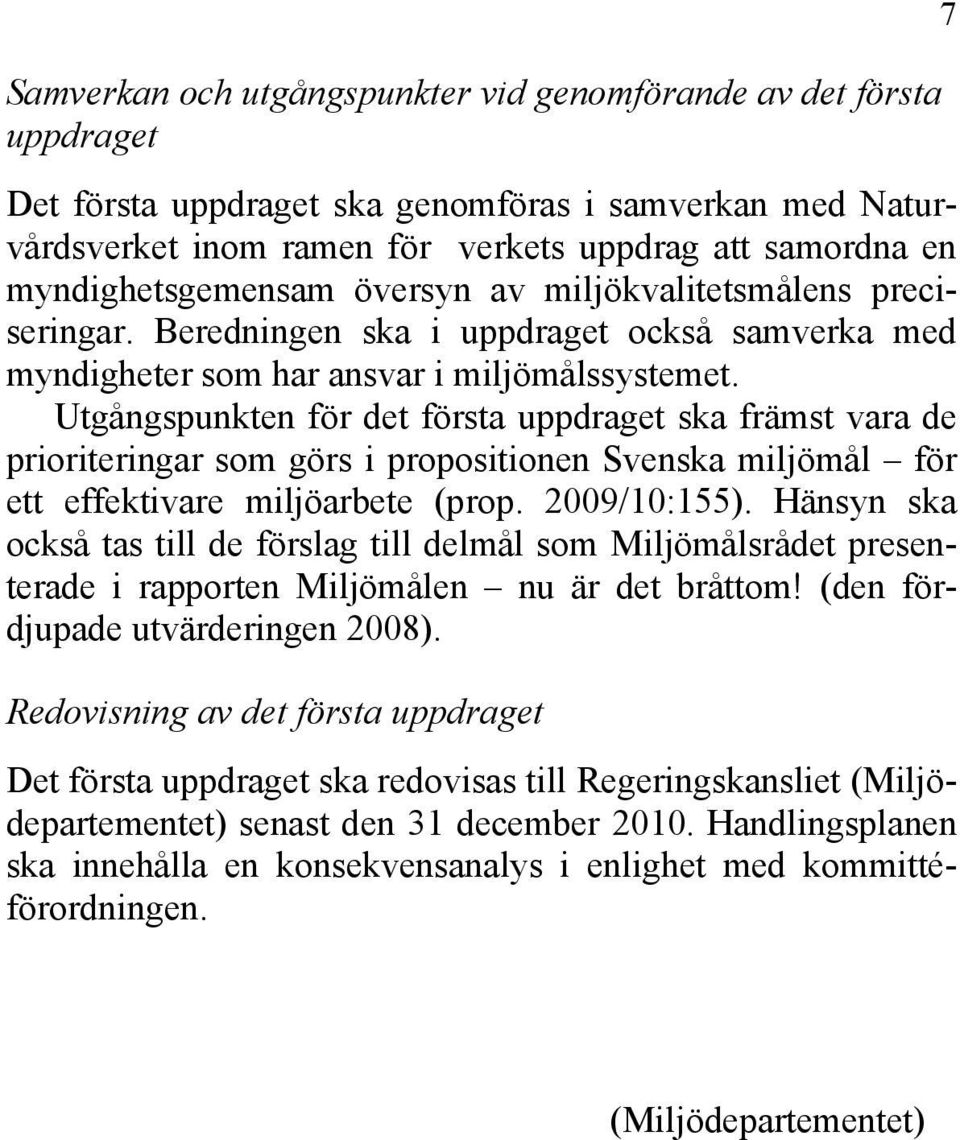 7

Samverkan och utgångspunkter vid genomförande av det första uppdraget

Det första uppdraget ska genomföras i samverkan med Naturvårdsverket inom ramen för verkets uppdrag att samordna en myndighetsgemensam översyn av miljökvalitetsmålens preciseringar. Beredningen ska i uppdraget också samverka med myndigheter som har ansvar i miljömålssystemet.
Utgångspunkten för det första uppdraget ska främst vara de prioriteringar som görs i propositionen Svenska miljömål – för ett effektivare miljöarbete (prop. 2009/10:155). Hänsyn ska också tas till de förslag till delmål som Miljömålsrådet presenterade i rapporten Miljömålen – nu är det bråttom! (den fördjupade utvärderingen 2008).

Redovisning av det första uppdraget

Det första uppdraget ska redovisas till Regeringskansliet (Miljödepartementet) senast den 31 december 2010. Handlingsplanen ska innehålla en konsekvensanalys i enlighet med kommittéförordningen.

(Miljödepartementet)